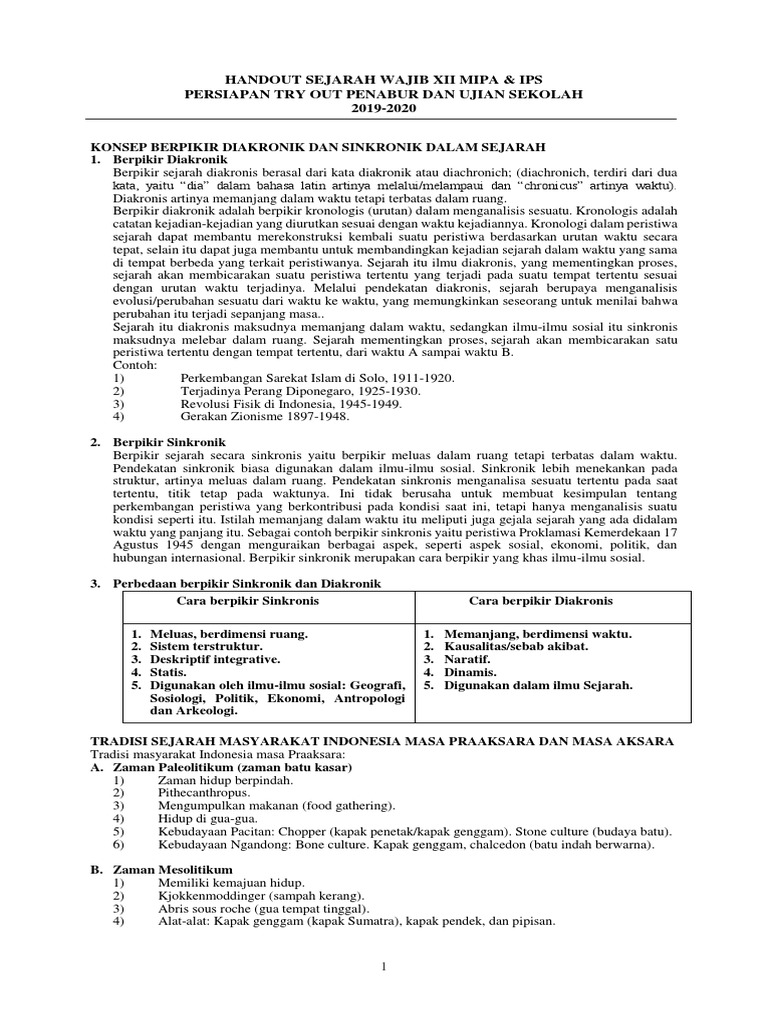 HANDOUT SEJARAH WAJIB XII MIPA & IPS
PERSIAPAN TRY OUT PENABUR DAN UJIAN SEKOLAH
2019-2020

KONSEP BERPIKIR DIAKRONIK DAN SINKRONIK DALAM SEJARAH
1. Berpikir Diakronik
Berpikir sejarah diakronis berasal dari kata diakronik atau diachronich; (diachronich, terdiri dari dua kata, yaitu "dia" dalam bahasa latin artinya melalui/melampaui dan "chronicus" artinya waktu). Diakronis artinya memanjang dalam waktu tetapi terbatas dalam ruang.
Berpikir diakronik adalah berpikir kronologis (urutan) dalam menganalisis sesuatu. Kronologis adalah catatan kejadian-kejadian yang diurutkan sesuai dengan waktu kejadiannya. Kronologi dalam peristiwa sejarah dapat membantu merekonstruksi kembali suatu peristiwa berdasarkan urutan waktu secara tepat, selain itu dapat juga membantu untuk membandingkan kejadian sejarah dalam waktu yang sama di tempat berbeda yang terkait peristiwanya. Sejarah itu ilmu diakronis, yang mementingkan proses, sejarah akan membicarakan suatu peristiwa tertentu yang terjadi pada suatu tempat tertentu sesuai dengan urutan waktu terjadinya. Melalui pendekatan diakronis, sejarah berupaya menganalisis evolusi/perubahan sesuatu dari waktu ke waktu, yang memungkinkan seseorang untuk menilai bahwa perubahan itu terjadi sepanjang masa..
Sejarah itu diakronis maksudnya memanjang dalam waktu, sedangkan ilmu-ilmu sosial itu sinkronis maksudnya melebar dalam ruang. Sejarah mementingkan proses, sejarah akan membicarakan satu peristiwa tertentu dengan tempat tertentu, dari waktu A sampai waktu B.
Contoh:
1) Perkembangan Sarekat Islam di Solo, 1911-1920.
2) Terjadinya Perang Diponegaro, 1925-1930.
3) Revolusi Fisik di Indonesia, 1945-1949.
4) Gerakan Zionisme 1897-1948.

2. Berpikir Sinkronik
Berpikir sejarah secara sinkronis yaitu berpikir meluas dalam ruang tetapi terbatas dalam waktu. Pendekatan sinkronik biasa digunakan dalam ilmu-ilmu sosial. Sinkronik lebih menekankan pada struktur, artinya meluas dalam ruang. Pendekatan sinkronis menganalisa sesuatu tertentu pada saat tertentu, titik tetap pada waktunya. Ini tidak berusaha untuk membuat kesimpulan tentang perkembangan peristiwa yang berkontribusi pada kondisi saat ini, tetapi hanya menganalisis suatu kondisi seperti itu. Istilah memanjang dalam waktu itu meliputi juga gejala sejarah yang ada didalam waktu yang panjang itu. Sebagai contoh berpikir sinkronis yaitu peristiwa Proklamasi Kemerdekaan 17 Agustus 1945 dengan menguraikan berbagai aspek, seperti aspek sosial, ekonomi, politik, dan hubungan internasional. Berpikir sinkronik merupakan cara berpikir yang khas ilmu-ilmu sosial.

3. Perbedaan berpikir Sinkronik dan Diakronik

| Cara berpikir Sinkronis | Cara berpikir Diakronis |
|---|---|
| 1. Meluas, berdimensi ruang. 2. Sistem terstruktur. 3. Deskriptif integrative. 4. Statis. 5. Digunakan oleh ilmu-ilmu sosial: Geografi, Sosiologi, Politik, Ekonomi, Antropologi dan Arkeologi. | 1. Memanjang, berdimensi waktu. 2. Kausalitas/sebab akibat. 3. Naratif. 4. Dinamis. 5. Digunakan dalam ilmu Sejarah. |

TRADISI SEJARAH MASYARAKAT INDONESIA MASA PRAAKSARA DAN MASA AKSARA
Tradisi masyarakat Indonesia masa Praaksara:
A. Zaman Paleolitikum (zaman batu kasar)
1) Zaman hidup berpindah.
2) Pithecanthropus.
3) Mengumpulkan makanan (food gathering).
4) Hidup di gua-gua.
5) Kebudayaan Pacitan: Chopper (kapak penetak/kapak genggam). Stone culture (budaya batu).
6) Kebudayaan Ngandong: Bone culture. Kapak genggam, chalcedon (batu indah berwarna).

B. Zaman Mesolitikum
1) Memiliki kemajuan hidup.
2) Kjokkenmoddinger (sampah kerang).
3) Abris sous roche (gua tempat tinggal).
4) Alat-alat: Kapak genggam (kapak Sumatra), kapak pendek, dan pipisan.

1